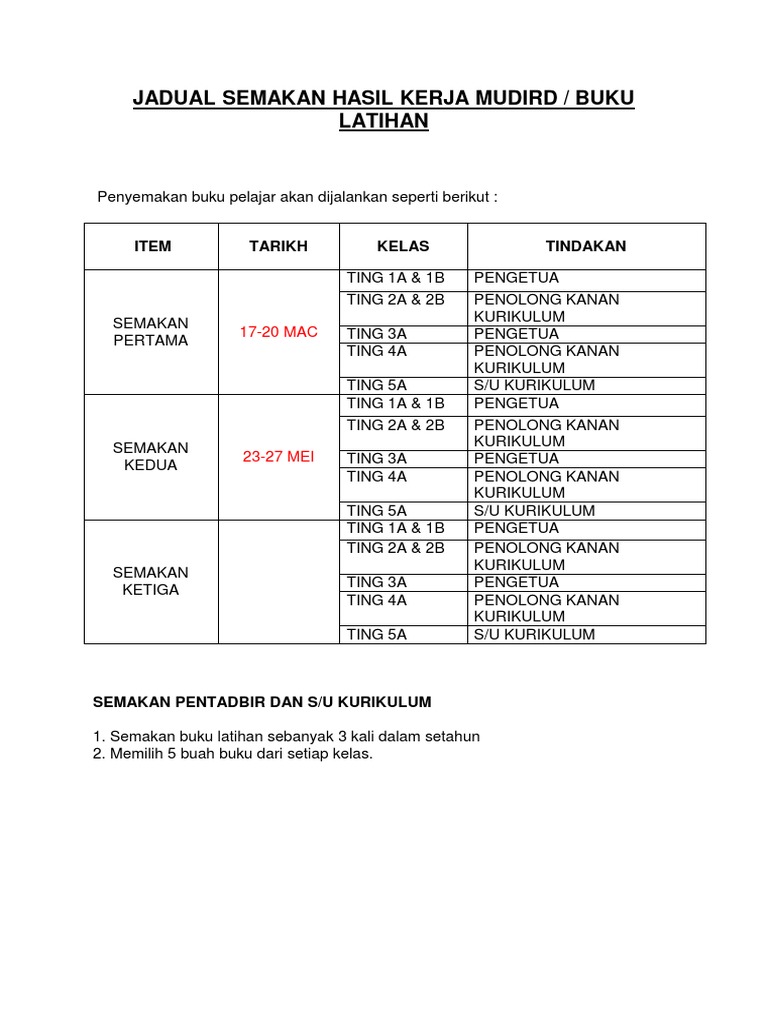 JADUAL SEMAKAN HASIL KERJA MUDIRD / BUKU LATIHAN

Penyemakan buku pelajar akan dijalankan seperti berikut :

| ITEM | TARIKH | KELAS | TINDAKAN |
|---|---|---|---|
| SEMAKAN PERTAMA | 17-20 MAC | TING 1A & 1B | PENGETUA |
| | | TING 2A & 2B | PENOLONG KANAN KURIKULUM |
| | | TING 3A | PENGETUA |
| | | TING 4A | PENOLONG KANAN KURIKULUM |
| | | TING 5A | S/U KURIKULUM |
| SEMAKAN KEDUA | 23-27 MEI | TING 1A & 1B | PENGETUA |
| | | TING 2A & 2B | PENOLONG KANAN KURIKULUM |
| | | TING 3A | PENGETUA |
| | | TING 4A | PENOLONG KANAN KURIKULUM |
| | | TING 5A | S/U KURIKULUM |
| SEMAKAN KETIGA | | TING 1A & 1B | PENGETUA |
| | | TING 2A & 2B | PENOLONG KANAN KURIKULUM |
| | | TING 3A | PENGETUA |
| | | TING 4A | PENOLONG KANAN KURIKULUM |
| | | TING 5A | S/U KURIKULUM |

SEMAKAN PENTADBIR DAN S/U KURIKULUM

1. Semakan buku latihan sebanyak 3 kali dalam setahun
2. Memilih 5 buah buku dari setiap kelas.